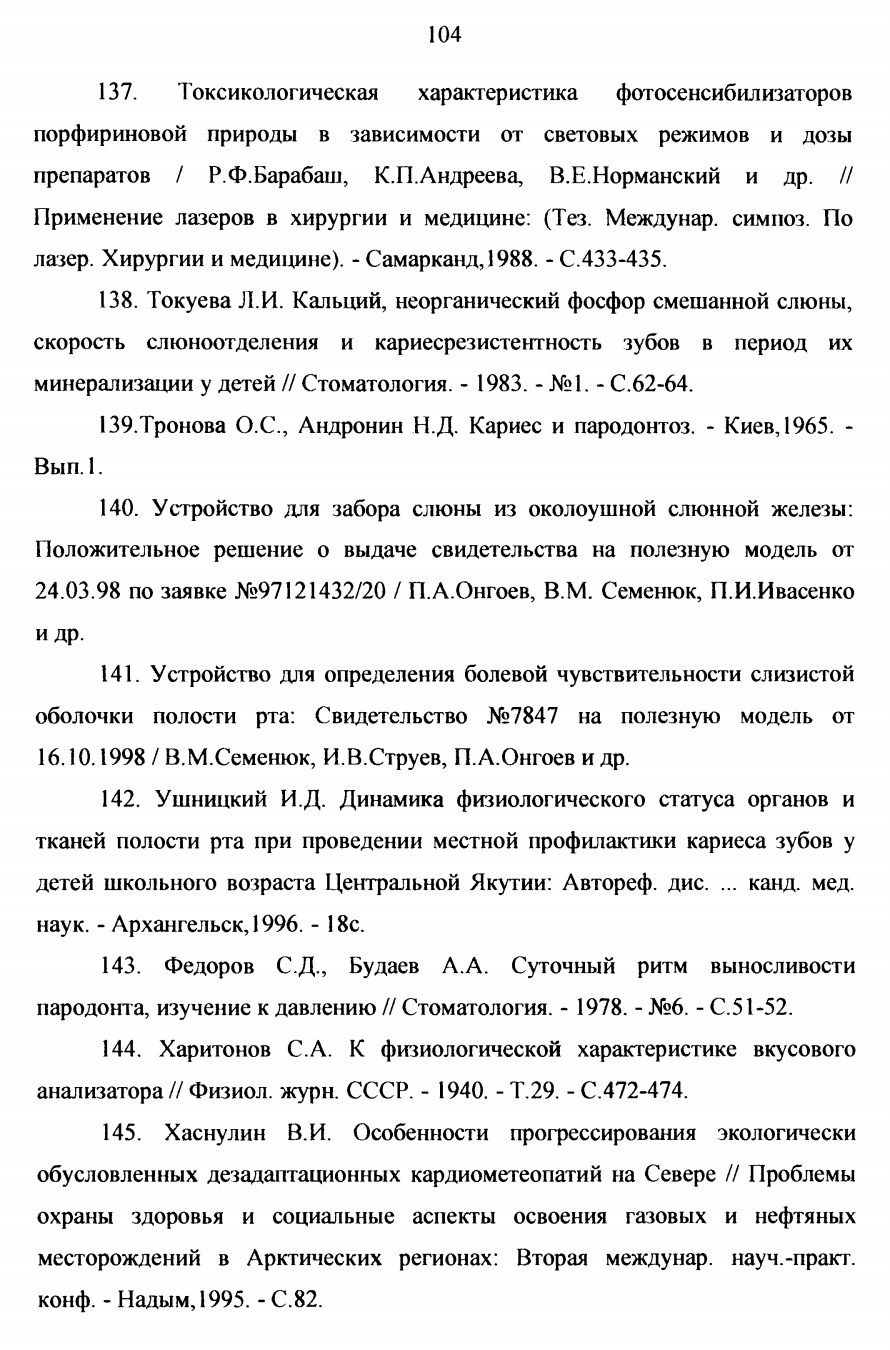 104

137. Токсикологическая характеристика фотосенсибилизаторов порфириновой природы в зависимости от световых режимов и дозы препаратов / Р.Ф.Барабаш, К.П.Андреева, В.Е.Норманский и др. // Применение лазеров в хирургии и медицине: (Тез. Междунар. симпоз. По лазер. Хирургии и медицине). - Самарканд,1988. - С.433-435.

138. Токуева Л.И. Кальций, неорганический фосфор смешанной слюны, скорость слюноотделения и кариесрезистентность зубов в период их минерализации у детей // Стоматология. - 1983. - №1. - С.62-64.

139.Тронова О.С., Андронин Н.Д. Кариес и пародонтоз. - Киев,1965. - Вып.1.

140. Устройство для забора слюны из околоушной слюнной железы: Положительное решение о выдаче свидетельства на полезную модель от 24.03.98 по заявке №97121432/20 / П.А.Онгоев, В.М. Семенюк, П.И.Ивасенко и др.

141. Устройство для определения болевой чувствительности слизистой оболочки полости рта: Свидетельство №7847 на полезную модель от 16.10.1998 / В.М.Семенюк, И.В.Струев, П.А.Онгоев и др.

142. Ушницкий И.Д. Динамика физиологического статуса органов и тканей полости рта при проведении местной профилактики кариеса зубов у детей школьного возраста Центральной Якутии: Автореф. дис. ... канд. мед. наук. - Архангельск,1996. - 18с.

143. Федоров С.Д., Будаев А.А. Суточный ритм выносливости пародонта, изучение к давлению // Стоматология. - 1978. - №6. - С.51-52.

144. Харитонов С.А. К физиологической характеристике вкусового анализатора // Физиол. журн. СССР. - 1940. - Т.29. - С.472-474.

145. Хаснулин В.И. Особенности прогрессирования экологически обусловленных дезадаптационных кардиометеопатий на Севере // Проблемы охраны здоровья и социальные аспекты освоения газовых и нефтяных месторождений в Арктических регионах: Вторая междунар. науч.-практ. конф. - Надым,1995. - С.82.